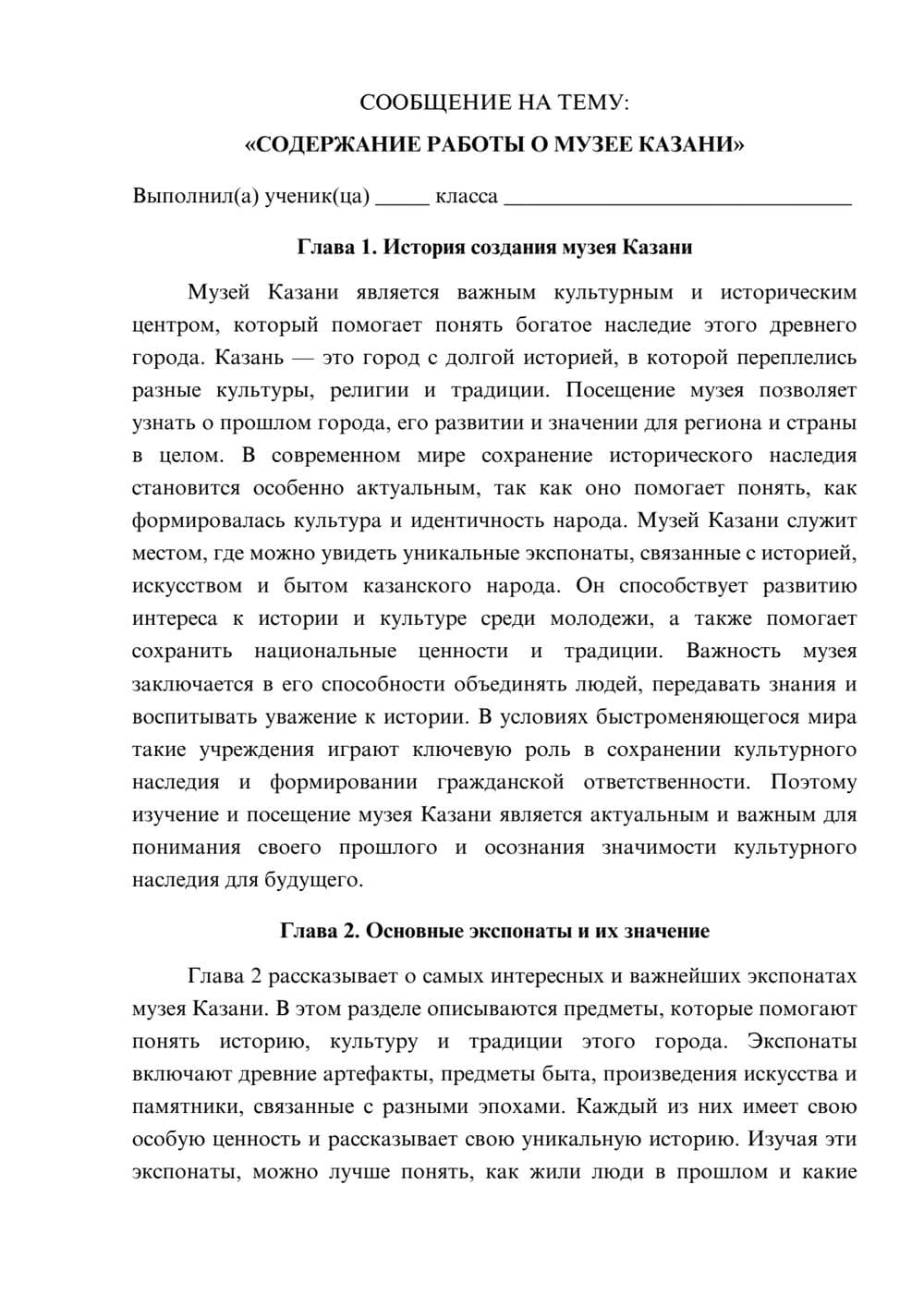 СООБЩЕНИЕ НА ТЕМУ:

«СОДЕРЖАНИЕ РАБОТЫ О МУЗЕЕ КАЗАНИ»

Выполнил(а) ученик(ца) ____ класса ____

Глава 1. История создания музея Казани

Музей Казани является важным культурным и историческим центром, который помогает понять богатое наследие этого древнего города. Казань — это город с долгой историей, в которой переплелись разные культуры, религии и традиции. Посещение музея позволяет узнать о прошлом города, его развитии и значении для региона и страны в целом. В современном мире сохранение исторического наследия становится особенно актуальным, так как оно помогает понять, как формировалась культура и идентичность народа. Музей Казани служит местом, где можно увидеть уникальные экспонаты, связанные с историей, искусством и бытом казанского народа. Он способствует развитию интереса к истории и культуре среди молодежи, а также помогает сохранить национальные ценности и традиции. Важность музея заключается в его способности объединять людей, передавать знания и воспитывать уважение к истории. В условиях быстроменяющегося мира такие учреждения играют ключевую роль в сохранении культурного наследия и формировании гражданской ответственности. Поэтому изучение и посещение музея Казани является актуальным и важным для понимания своего прошлого и осознания значимости культурного наследия для будущего.

Глава 2. Основные экспонаты и их значение

Глава 2 рассказывает о самых интересных и важнейших экспонатах музея Казани. В этом разделе описываются предметы, которые помогают понять историю, культуру и традиции этого города. Экспонаты включают древние артефакты, предметы быта, произведения искусства и памятники, связанные с разными эпохами. Каждый из них имеет свою особую ценность и рассказывает свою уникальную историю. Изучая эти экспонаты, можно лучше понять, как жили люди в прошлом и какие